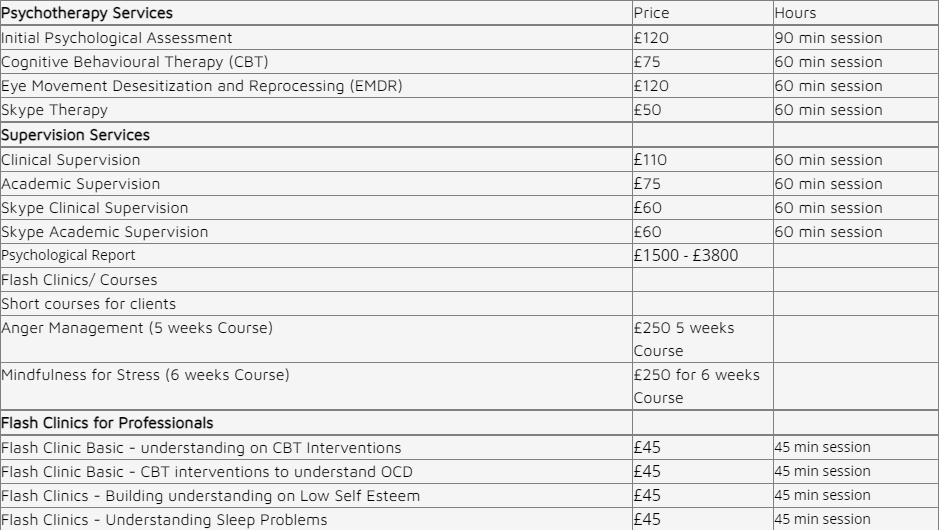 | Psychotherapy Services | Price | Hours |
|---|---|---|
| Initial Psychological Assessment | £120 | 90 min session |
| Cognitive Behavioural Therapy (CBT) | £75 | 60 min session |
| Eye Movement Desesitization and Reprocessing (EMDR) | £120 | 60 min session |
| Skype Therapy | £50 | 60 min session |
| Supervision Services | | |
| Clinical Supervision | £110 | 60 min session |
| Academic Supervision | £75 | 60 min session |
| Skype Clinical Supervision | £60 | 60 min session |
| Skype Academic Supervision | £60 | 60 min session |
| Psychological Report | £1500 - £3800 | |
| Flash Clinics/ Courses | | |
| Short courses for clients | | |
| Anger Management (5 weeks Course) | £250 5 weeks Course | |
| Mindfulness for Stress (6 weeks Course) | £250 for 6 weeks Course | |
| Flash Clinics for Professionals | | |
| Flash Clinic Basic - understanding on CBT Interventions | £45 | 45 min session |
| Flash Clinic Basic - CBT interventions to understand OCD | £45 | 45 min session |
| Flash Clinics - Building understanding on Low Self Esteem | £45 | 45 min session |
| Flash Clinics - Understanding Sleep Problems | £45 | 45 min session |